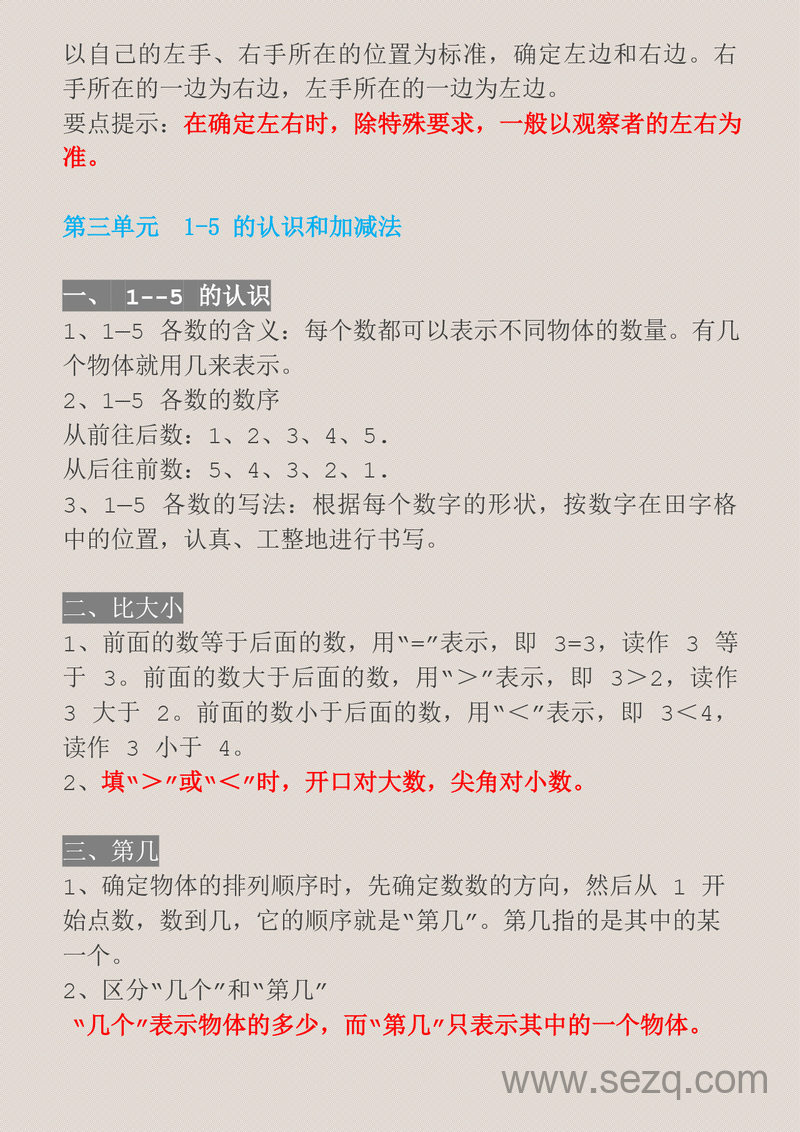 以自己的左手、右手所在的位置为标准，确定左边和右边。右手所在的一边为右边，左手所在的一边为左边。
要点提示：在确定左右时，除特殊要求，一般以观察者的左右为准。

第三单元 1-5 的认识和加减法

一、 1--5 的认识
1、1—5 各数的含义：每个数都可以表示不同物体的数量。有几个物体就用几来表示。
2、1—5 各数的数序
从前往后数：1、2、3、4、5.
从后往前数：5、4、3、2、1.
3、1—5 各数的写法：根据每个数字的形状，按数字在田字格中的位置，认真、工整地进行书写。

二、比大小
1、前面的数等于后面的数，用"="表示，即 3=3，读作 3 等于 3。前面的数大于后面的数，用"＞"表示，即 3＞2，读作 3 大于 2。前面的数小于后面的数，用"＜"表示，即 3＜4，读作 3 小于 4。
2、填"＞"或"＜"时，开口对大数，尖角对小数。

三、第几
1、确定物体的排列顺序时，先确定数数的方向，然后从 1 开始点数，数到几，它的顺序就是"第几"。第几指的是其中的某一个。
2、区分"几个"和"第几"
"几个"表示物体的多少，而"第几"只表示其中的一个物体。

www.sezq.com